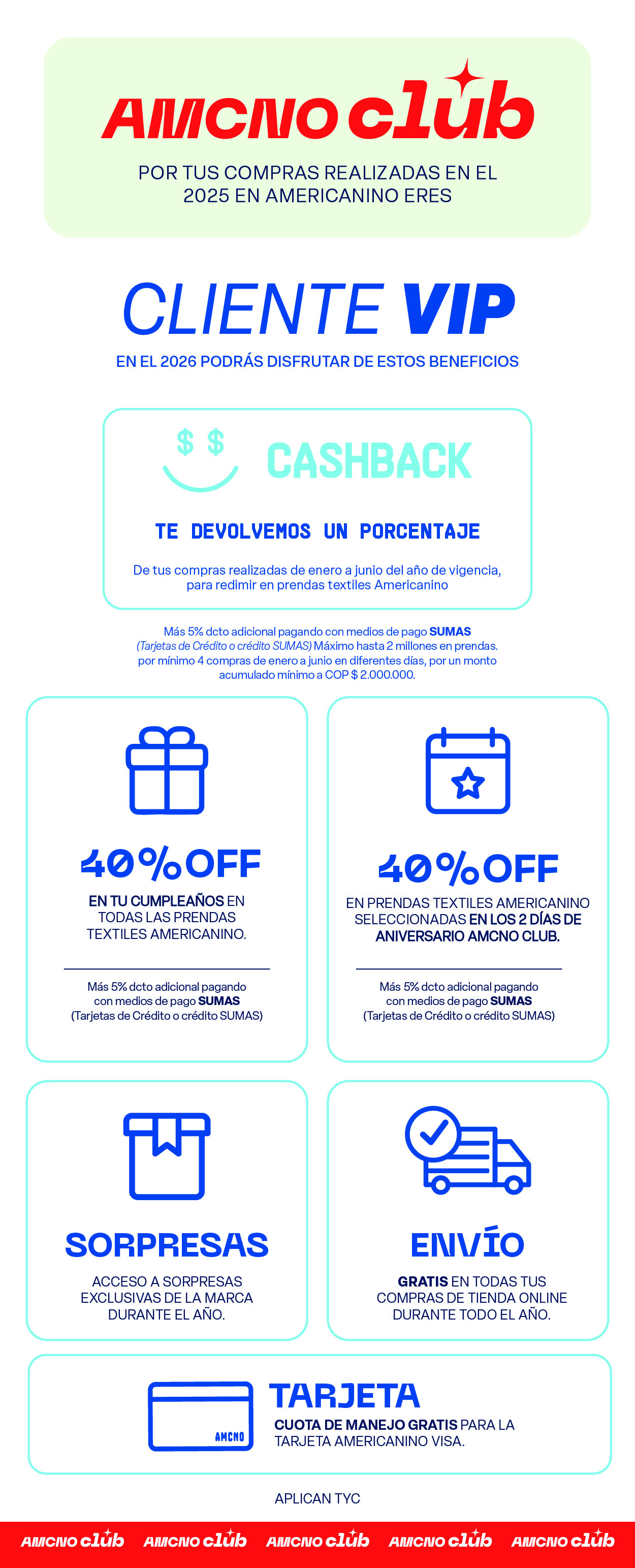 AMCNO club

POR TUS COMPRAS REALIZADAS EN EL 2025 EN AMERICANINO ERES

CLIENTE VIP

EN EL 2026 PODRÁS DISFRUTAR DE ESTOS BENEFICIOS

$ $

CASHBACK

TE DEVOLVEMOS UN PORCENTAJE

De tus compras realizadas de enero a junio del año de vigencia, para redimir en prendas textiles Americanino

Más 5% dcto adicional pagando con medios de pago SUMAS (Tarjetas de Crédito o crédito SUMAS) Máximo hasta 2 millones en prendas. por mínimo 4 compras de enero a junio en diferentes días, por un monto acumulado mínimo a COP $ 2.000.000.

40%OFF

EN TU CUMPLEAÑOS EN TODAS LAS PRENDAS TEXTILES AMERICANINO.

Más 5% dcto adicional pagando con medios de pago SUMAS (Tarjetas de Crédito o crédito SUMAS)

40%OFF

EN PRENDAS TEXTILES AMERICANINO SELECCIONADAS EN LOS 2 DÍAS DE ANIVERSARIO AMCNO CLUB.

Más 5% dcto adicional pagando con medios de pago SUMAS (Tarjetas de Crédito o crédito SUMAS)

SORPRESAS

ACCESO A SORPRESAS EXCLUSIVAS DE LA MARCA DURANTE EL AÑO.

ENVÍO

GRATIS EN TODAS TUS COMPRAS DE TIENDA ONLINE DURANTE TODO EL AÑO.

AMCNO

TARJETA

CUOTA DE MANEJO GRATIS PARA LA TARJETA AMERICANINO VISA.

APLICAN TYC

AMCNO club AMCNO club AMCNO club AMCNO club AMCNO club